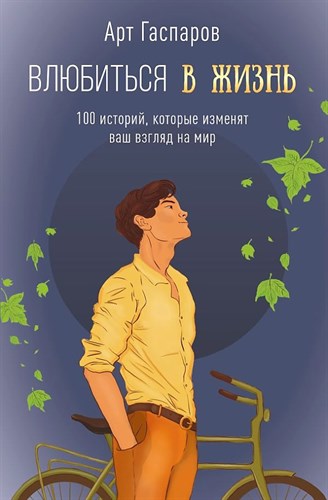 Арт Гаспаров

ВЛЮБИТЬСЯ В ЖИЗНЬ

100 историй, которые изменят ваш взгляд на мир